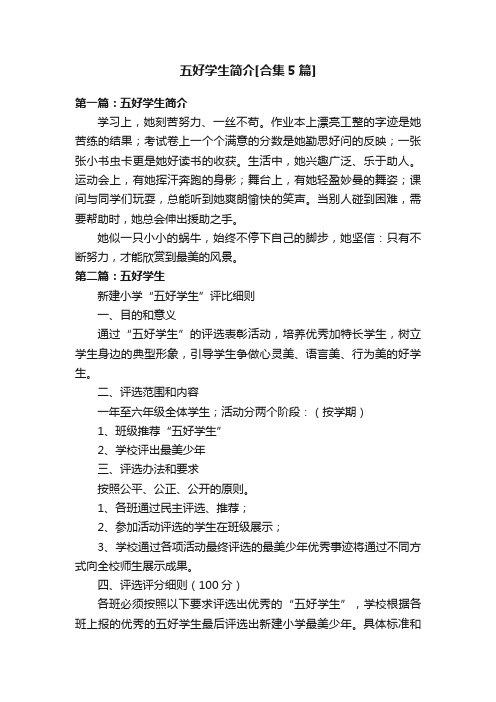 五好学生简介[合集5篇]

第一篇：五好学生简介

学习上，她刻苦努力、一丝不苟。作业本上漂亮工整的字迹是她苦练的结果；考试卷上一个个满意的分数是她勤思好问的反映；一张张小书虫卡更是她好读书的收获。生活中，她兴趣广泛、乐于助人。运动会上，有她挥汗奔跑的身影；舞台上，有她轻盈妙曼的舞姿；课间与同学们玩耍，总能听到她爽朗愉快的笑声。当别人碰到困难，需要帮助时，她总会伸出援助之手。

她似一只小小的蜗牛，始终不停下自己的脚步，她坚信：只有不断努力，才能欣赏到最美的风景。

第二篇：五好学生

新建小学“五好学生”评比细则

一、目的和意义

通过“五好学生”的评选表彰活动，培养优秀加特长学生，树立学生身边的典型形象，引导学生争做心灵美、语言美、行为美的好学生。

二、评选范围和内容

一年至六年级全体学生；活动分两个阶段：（按学期）

1、班级推荐“五好学生”

2、学校评出最美少年

三、评选办法和要求

按照公平、公正、公开的原则。

1、各班通过民主评选、推荐；

2、参加活动评选的学生在班级展示；

3、学校通过各项活动最终评选的最美少年优秀事迹将通过不同方式向全校师生展示成果。

四、评选评分细则（100分）

各班必须按照以下要求评选出优秀的“五好学生”，学校根据各班上报的优秀的五好学生最后评选出新建小学最美少年。具体标准和